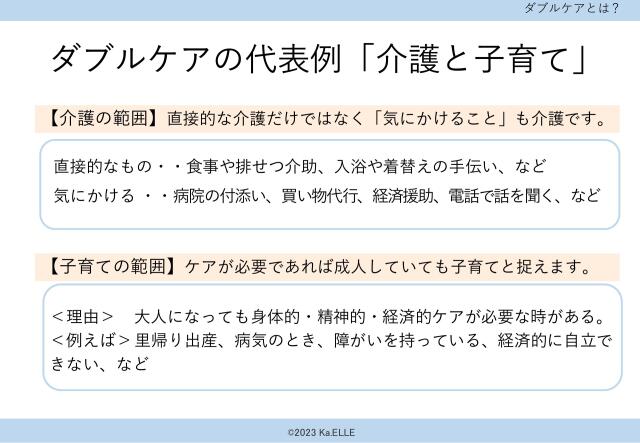 ダブルケアとは？

ダブルケアの代表例「介護と子育て」

【介護の範囲】直接的な介護だけではなく「気にかけること」も介護です。

直接的なもの・・食事や排せつ介助、入浴や着替えの手伝い、など
気にかける ・・病院の付添い、買い物代行、経済援助、電話で話を聞く、など

【子育ての範囲】ケアが必要であれば成人していても子育てと捉えます。

＜理由＞ 大人になっても身体的・精神的・経済的ケアが必要な時がある。
＜例えば＞里帰り出産、病気のとき、障がいを持っている、経済的に自立できない、など

©2023 Ka.ELLE